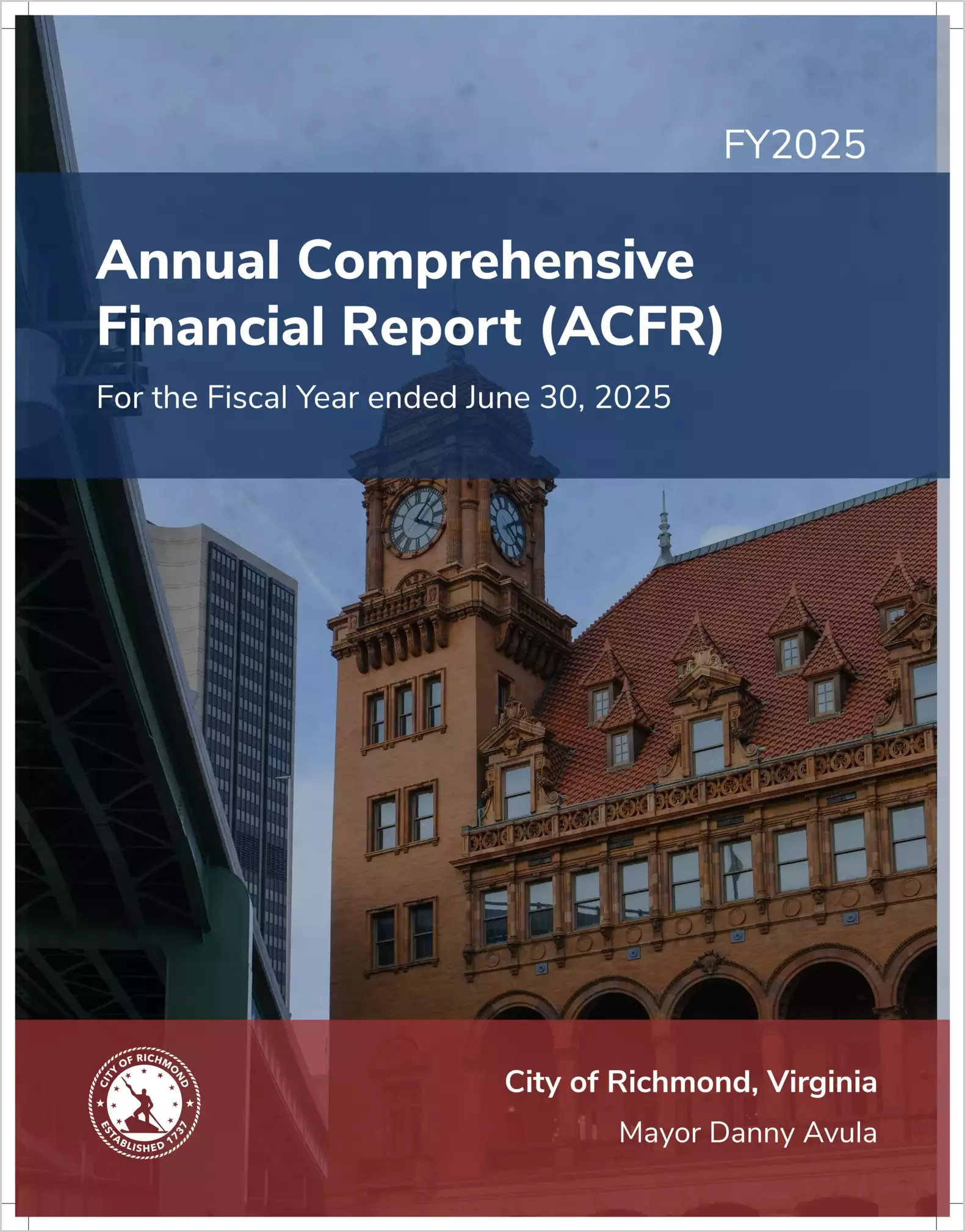 FY2025

Annual Comprehensive Financial Report (ACFR)

For the Fiscal Year ended June 30, 2025

CITY OF RICHMOND
ESTABLISHED 1737

City of Richmond, Virginia

Mayor Danny Avula